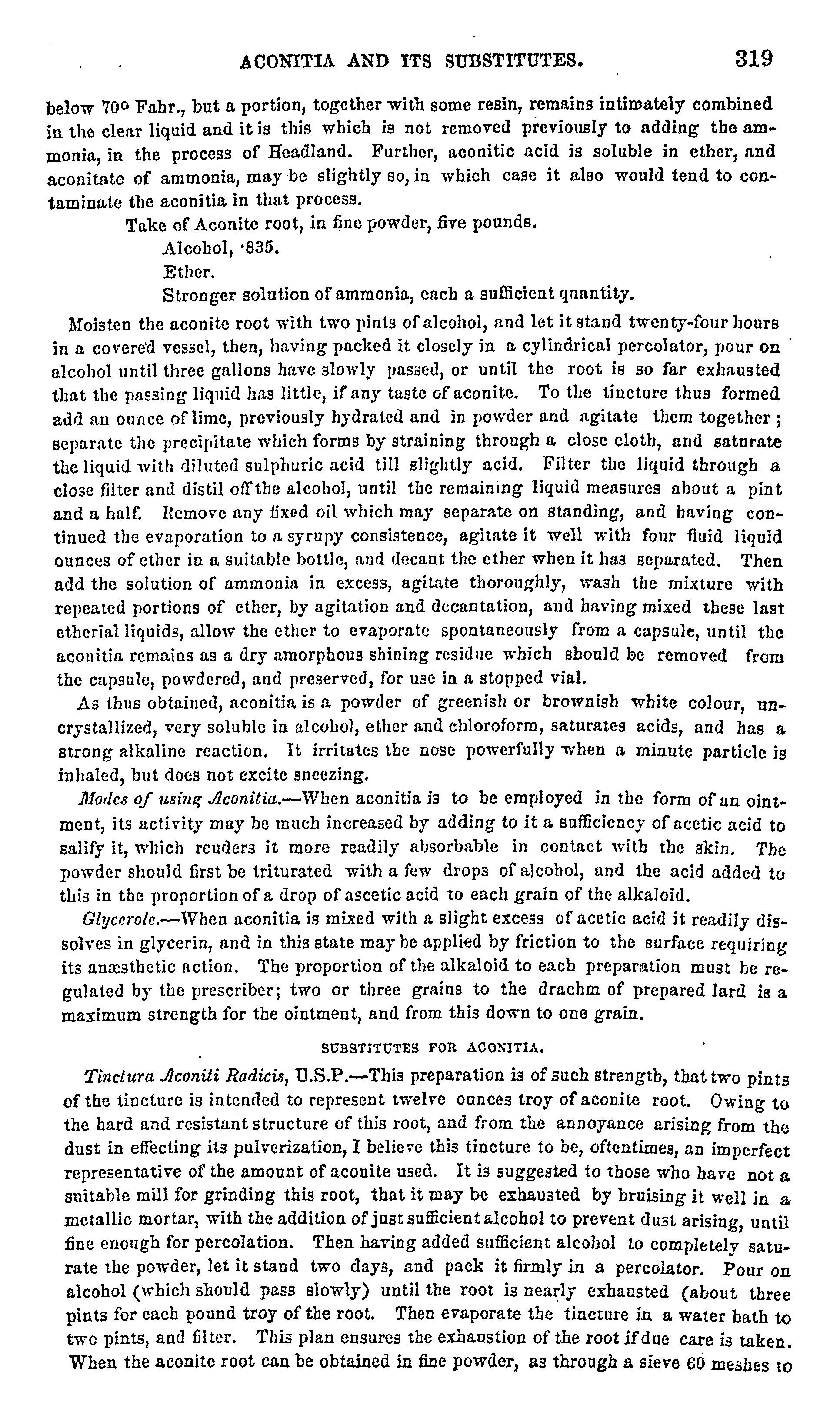 ACONITIA AND ITS SUBSTITUTES. 319

below 70° Fahr., but a portion, together with some resin, remains intimately combined in the clear liquid and it is this which is not removed previously to adding the ammonia, in the process of Headland. Further, aconitic acid is soluble in ether, and aconitate of ammonia, may be slightly so, in which case it also would tend to contaminate the aconitia in that process.

Take of Aconite root, in fine powder, five pounds.
Alcohol, ·835.
Ether.
Stronger solution of ammonia, each a sufficient quantity.

Moisten the aconite root with two pints of alcohol, and let it stand twenty-four hours in a covered vessel, then, having packed it closely in a cylindrical percolator, pour on alcohol until three gallons have slowly passed, or until the root is so far exhausted that the passing liquid has little, if any taste of aconite. To the tincture thus formed add an ounce of lime, previously hydrated and in powder and agitate them together; separate the precipitate which forms by straining through a close cloth, and saturate the liquid with diluted sulphuric acid till slightly acid. Filter the liquid through a close filter and distil off the alcohol, until the remaining liquid measures about a pint and a half. Remove any fixed oil which may separate on standing, and having continued the evaporation to a syrupy consistence, agitate it well with four fluid liquid ounces of ether in a suitable bottle, and decant the ether when it has separated. Then add the solution of ammonia in excess, agitate thoroughly, wash the mixture with repeated portions of ether, by agitation and decantation, and having mixed these last etherial liquids, allow the ether to evaporate spontaneously from a capsule, until the aconitia remains as a dry amorphous shining residue which should be removed from the capsule, powdered, and preserved, for use in a stopped vial.

As thus obtained, aconitia is a powder of greenish or brownish white colour, uncrystallized, very soluble in alcohol, ether and chloroform, saturates acids, and has a strong alkaline reaction. It irritates the nose powerfully when a minute particle is inhaled, but does not excite sneezing.

Modes of using Aconitia.—When aconitia is to be employed in the form of an ointment, its activity may be much increased by adding to it a sufficiency of acetic acid to salify it, which renders it more readily absorbable in contact with the skin. The powder should first be triturated with a few drops of alcohol, and the acid added to this in the proportion of a drop of ascetic acid to each grain of the alkaloid.

Glycerole.—When aconitia is mixed with a slight excess of acetic acid it readily dissolves in glycerin, and in this state may be applied by friction to the surface requiring its anæsthetic action. The proportion of the alkaloid to each preparation must be regulated by the prescriber; two or three grains to the drachm of prepared lard is a maximum strength for the ointment, and from this down to one grain.

SUBSTITUTES FOR ACONITIA.

Tinctura Aconiti Radicis, U.S.P.—This preparation is of such strength, that two pints of the tincture is intended to represent twelve ounces troy of aconite root. Owing to the hard and resistant structure of this root, and from the annoyance arising from the dust in effecting its pulverization, I believe this tincture to be, oftentimes, an imperfect representative of the amount of aconite used. It is suggested to those who have not a suitable mill for grinding this root, that it may be exhausted by bruising it well in a metallic mortar, with the addition of just sufficient alcohol to prevent dust arising, until fine enough for percolation. Then having added sufficient alcohol to completely saturate the powder, let it stand two days, and pack it firmly in a percolator. Pour on alcohol (which should pass slowly) until the root is nearly exhausted (about three pints for each pound troy of the root. Then evaporate the tincture in a water bath to two pints, and filter. This plan ensures the exhaustion of the root if due care is taken. When the aconite root can be obtained in fine powder, as through a sieve 60 meshes to